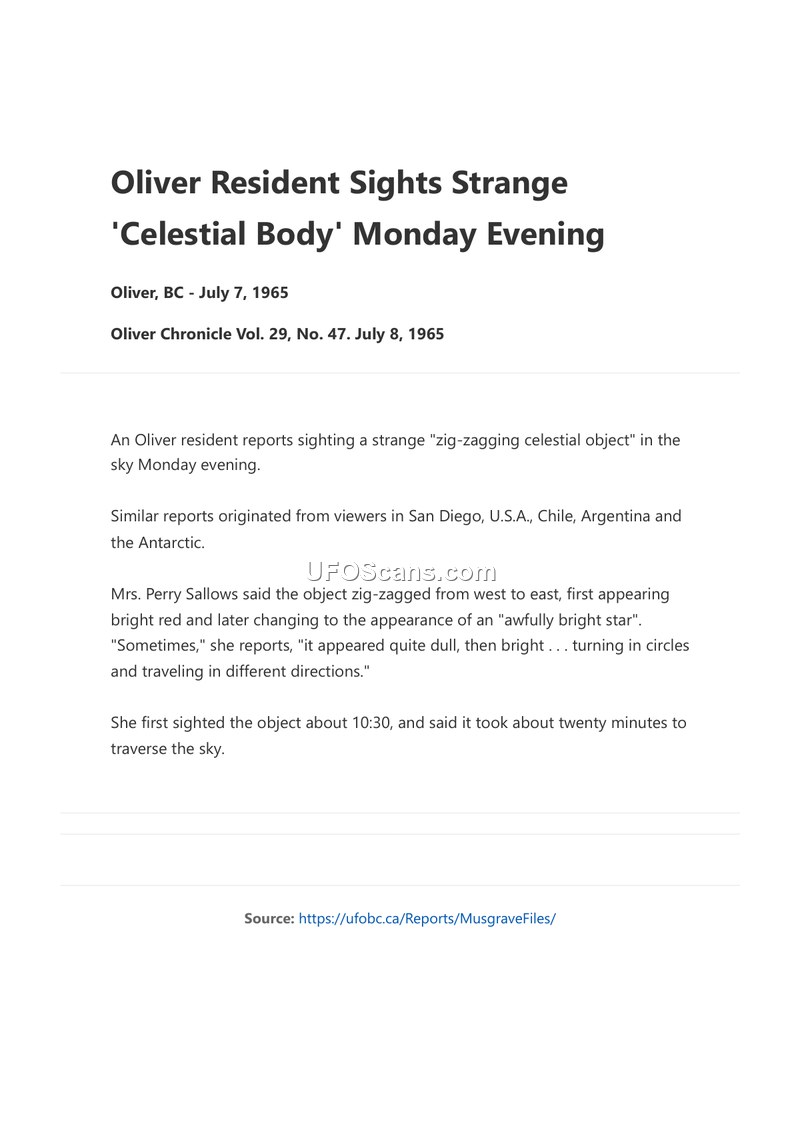 Oliver Resident Sights Strange 'Celestial Body' Monday Evening

Oliver, BC - July 7, 1965

Oliver Chronicle Vol. 29, No. 47. July 8, 1965

An Oliver resident reports sighting a strange "zig-zagging celestial object" in the sky Monday evening.

Similar reports originated from viewers in San Diego, U.S.A., Chile, Argentina and the Antarctic.

UFOScans.com

Mrs. Perry Sallows said the object zig-zagged from west to east, first appearing bright red and later changing to the appearance of an "awfully bright star". "Sometimes," she reports, "it appeared quite dull, then bright . . . turning in circles and traveling in different directions."

She first sighted the object about 10:30, and said it took about twenty minutes to traverse the sky.

Source: https://ufobc.ca/Reports/MusgraveFiles/